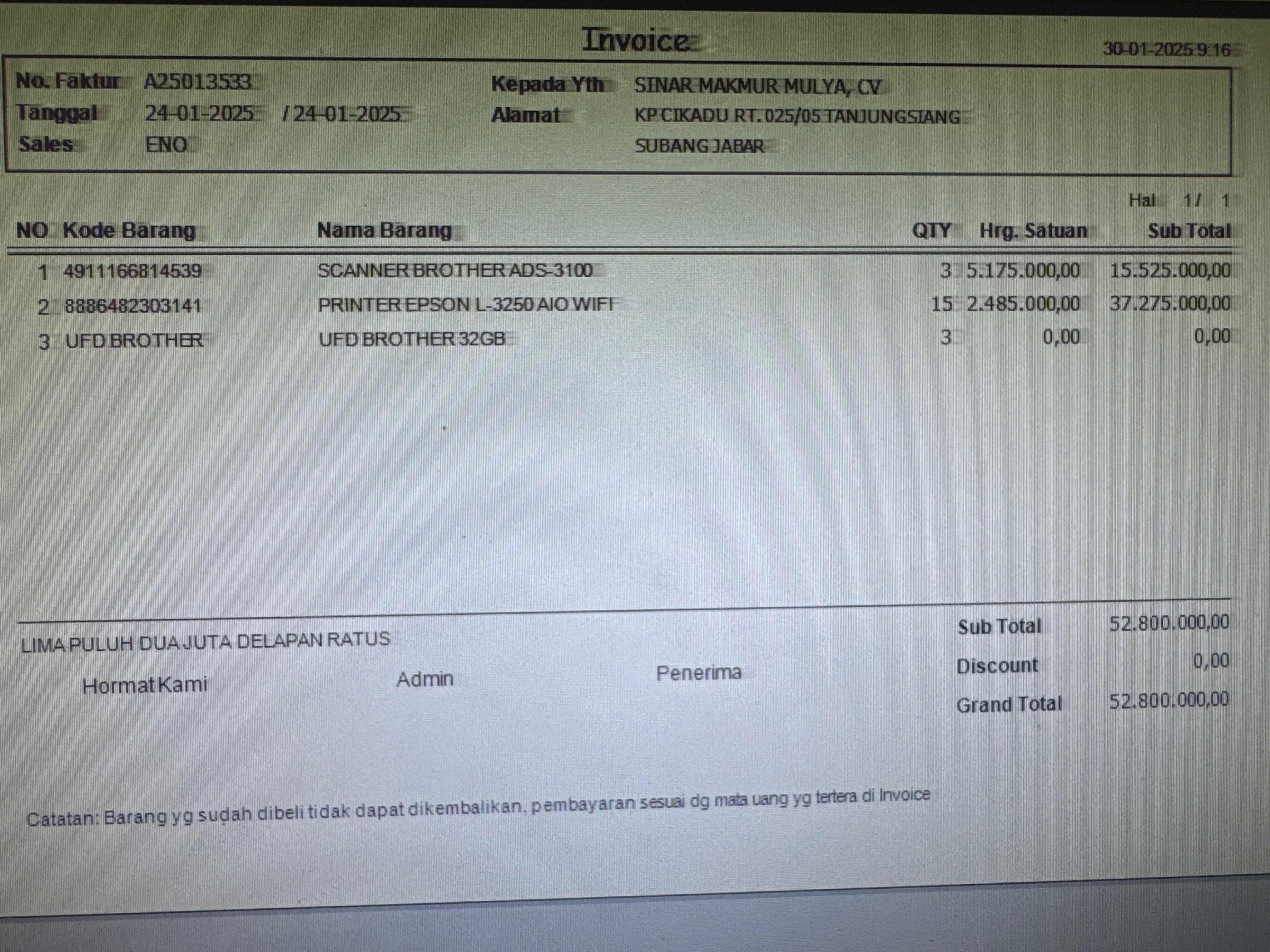 Invoice

30-01-2025 9:16

No. Faktur A25013533
Tanggal 24-01-2025 / 24-01-2025
Sales ENO

Kepada Yth SINAR MAKMUR MULYA, CV
Alamat KP CIKADU RT. 025/05 TANJUNGSIANG
SUBANG JABAR

Hal 1 / 1

| NO | Kode Barang | Nama Barang | QTY | Hrg. Satuan | Sub Total |
|---|---|---|---|---|---|
| 1 | 4911166814539 | SCANNER BROTHER ADS-3100 | 3 | 5.175.000,00 | 15.525.000,00 |
| 2 | 8886482303141 | PRINTER EPSON L-3250 AIO WIFI | 15 | 2.485.000,00 | 37.275.000,00 |
| 3 | UFD BROTHER | UFD BROTHER 32GB | 3 | 0,00 | 0,00 |

LIMA PULUH DUA JUTA DELAPAN RATUS

Hormat Kami

Admin

Penerima

Sub Total 52.800.000,00
Discount 0,00
Grand Total 52.800.000,00

Catatan: Barang yg sudah dibeli tidak dapat dikembalikan, pembayaran sesuai dg mata uang yg tertera di Invoice